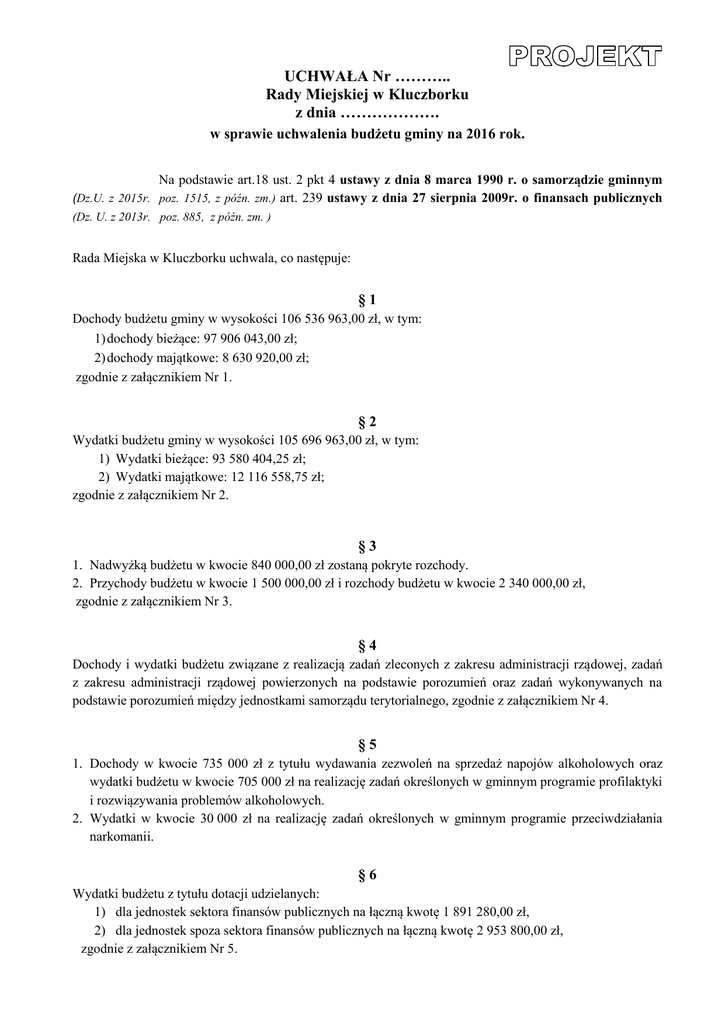 PROJEKT

UCHWAŁA Nr ………..
Rady Miejskiej w Kluczborku
z dnia ……………….
w sprawie uchwalenia budżetu gminy na 2016 rok.

Na podstawie art.18 ust. 2 pkt 4 ustawy z dnia 8 marca 1990 r. o samorządzie gminnym (Dz.U. z 2015r. poz. 1515, z późn. zm.) art. 239 ustawy z dnia 27 sierpnia 2009r. o finansach publicznych (Dz. U. z 2013r. poz. 885, z późn. zm. )

Rada Miejska w Kluczborku uchwala, co następuje:

§ 1

Dochody budżetu gminy w wysokości 106 536 963,00 zł, w tym:
1) dochody bieżące: 97 906 043,00 zł;
2) dochody majątkowe: 8 630 920,00 zł;
zgodnie z załącznikiem Nr 1.

§ 2

Wydatki budżetu gminy w wysokości 105 696 963,00 zł, w tym:
1) Wydatki bieżące: 93 580 404,25 zł;
2) Wydatki majątkowe: 12 116 558,75 zł;
zgodnie z załącznikiem Nr 2.

§ 3

1. Nadwyżką budżetu w kwocie 840 000,00 zł zostaną pokryte rozchody.
2. Przychody budżetu w kwocie 1 500 000,00 zł i rozchody budżetu w kwocie 2 340 000,00 zł, zgodnie z załącznikiem Nr 3.

§ 4

Dochody i wydatki budżetu związane z realizacją zadań zleconych z zakresu administracji rządowej, zadań z zakresu administracji rządowej powierzonych na podstawie porozumień oraz zadań wykonywanych na podstawie porozumień między jednostkami samorządu terytorialnego, zgodnie z załącznikiem Nr 4.

§ 5

1. Dochody w kwocie 735 000 zł z tytułu wydawania zezwoleń na sprzedaż napojów alkoholowych oraz wydatki budżetu w kwocie 705 000 zł na realizację zadań określonych w gminnym programie profilaktyki i rozwiązywania problemów alkoholowych.
2. Wydatki w kwocie 30 000 zł na realizację zadań określonych w gminnym programie przeciwdziałania narkomanii.

§ 6

Wydatki budżetu z tytułu dotacji udzielanych:
1) dla jednostek sektora finansów publicznych na łączną kwotę 1 891 280,00 zł,
2) dla jednostek spoza sektora finansów publicznych na łączną kwotę 2 953 800,00 zł,
zgodnie z załącznikiem Nr 5.